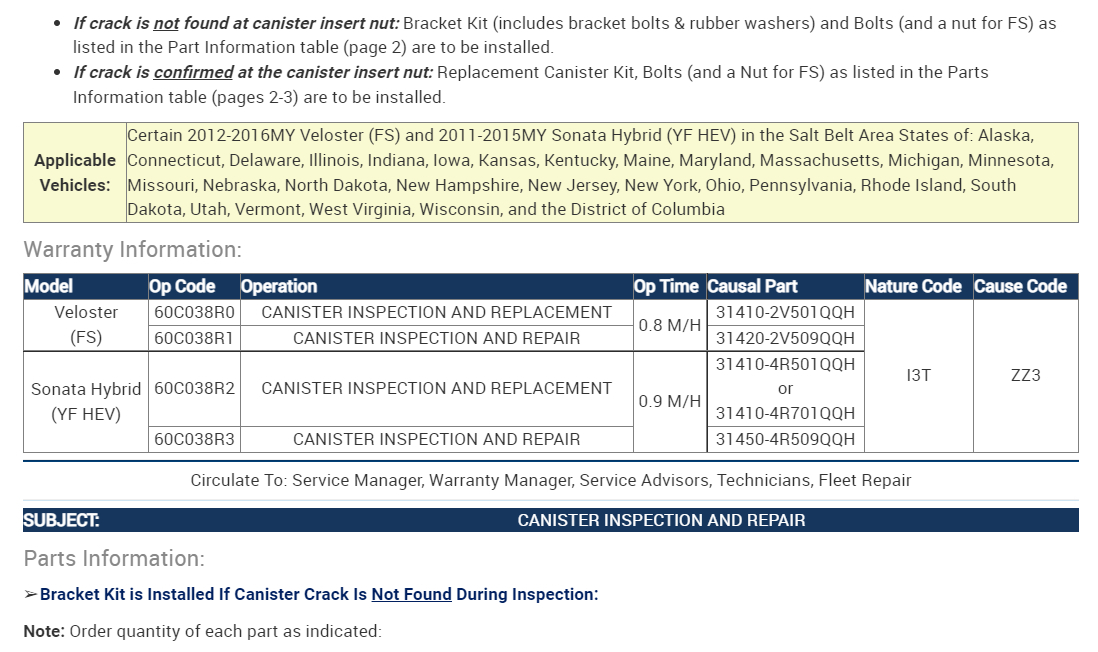 • If crack is not found at canister insert nut: Bracket Kit (includes bracket bolts & rubber washers) and Bolts (and a nut for FS) as listed in the Part Information table (page 2) are to be installed.
• If crack is confirmed at the canister insert nut: Replacement Canister Kit, Bolts (and a Nut for FS) as listed in the Parts Information table (pages 2-3) are to be installed.

Applicable Vehicles: Certain 2012-2016MY Veloster (FS) and 2011-2015MY Sonata Hybrid (YF HEV) in the Salt Belt Area States of: Alaska, Connecticut, Delaware, Illinois, Indiana, Iowa, Kansas, Kentucky, Maine, Maryland, Massachusetts, Michigan, Minnesota, Missouri, Nebraska, North Dakota, New Hampshire, New Jersey, New York, Ohio, Pennsylvania, Rhode Island, South Dakota, Utah, Vermont, West Virginia, Wisconsin, and the District of Columbia

Warranty Information:

| Model | Op Code | Operation | Op Time | Causal Part | Nature Code | Cause Code |
|---|---|---|---|---|---|---|
| Veloster (FS) | 60C038R0 | CANISTER INSPECTION AND REPLACEMENT | 0.8 M/H | 31410-2V501QQH | I3T | ZZ3 |
| | 60C038R1 | CANISTER INSPECTION AND REPAIR | | 31420-2V509QQH | | |
| Sonata Hybrid (YF HEV) | 60C038R2 | CANISTER INSPECTION AND REPLACEMENT | 0.9 M/H | 31410-4R501QQH or 31410-4R701QQH | | |
| | 60C038R3 | CANISTER INSPECTION AND REPAIR | | 31450-4R509QQH | | |

Circulate To: Service Manager, Warranty Manager, Service Advisors, Technicians, Fleet Repair

SUBJECT: CANISTER INSPECTION AND REPAIR

Parts Information:

➢Bracket Kit is Installed If Canister Crack Is Not Found During Inspection:

Note: Order quantity of each part as indicated: